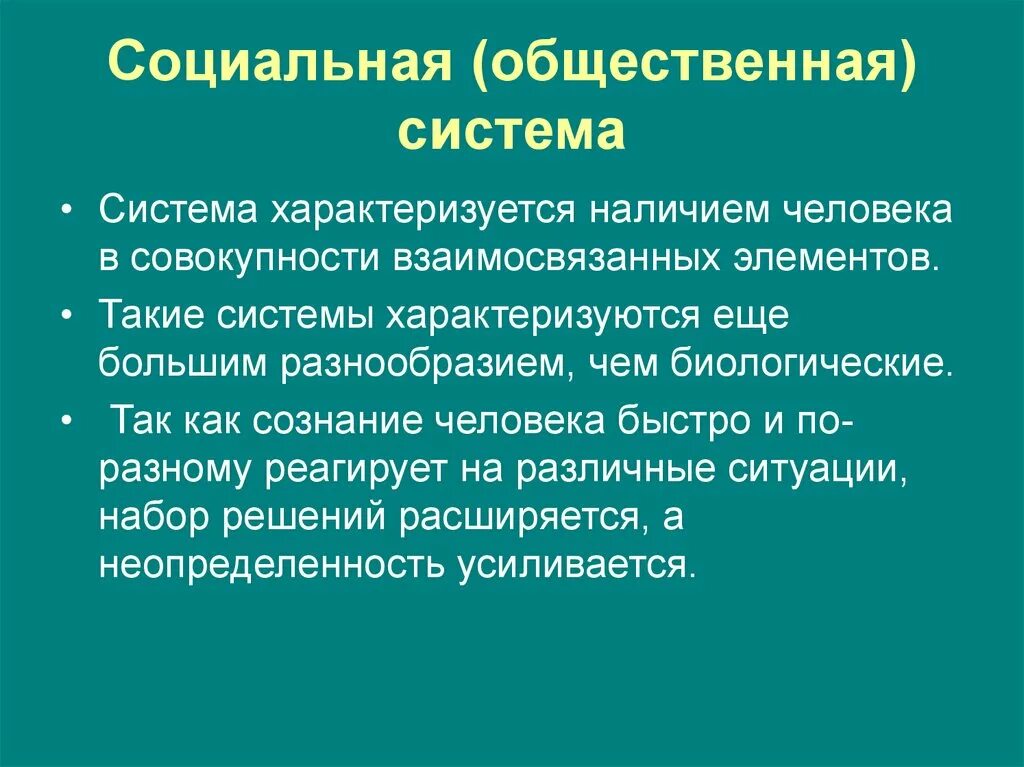 Социальная (общественная) система

• Система характеризуется наличием человека в совокупности взаимосвязанных элементов.

• Такие системы характеризуются еще большим разнообразием, чем биологические.

• Так как сознание человека быстро и по-разному реагирует на различные ситуации, набор решений расширяется, а неопределенность усиливается.